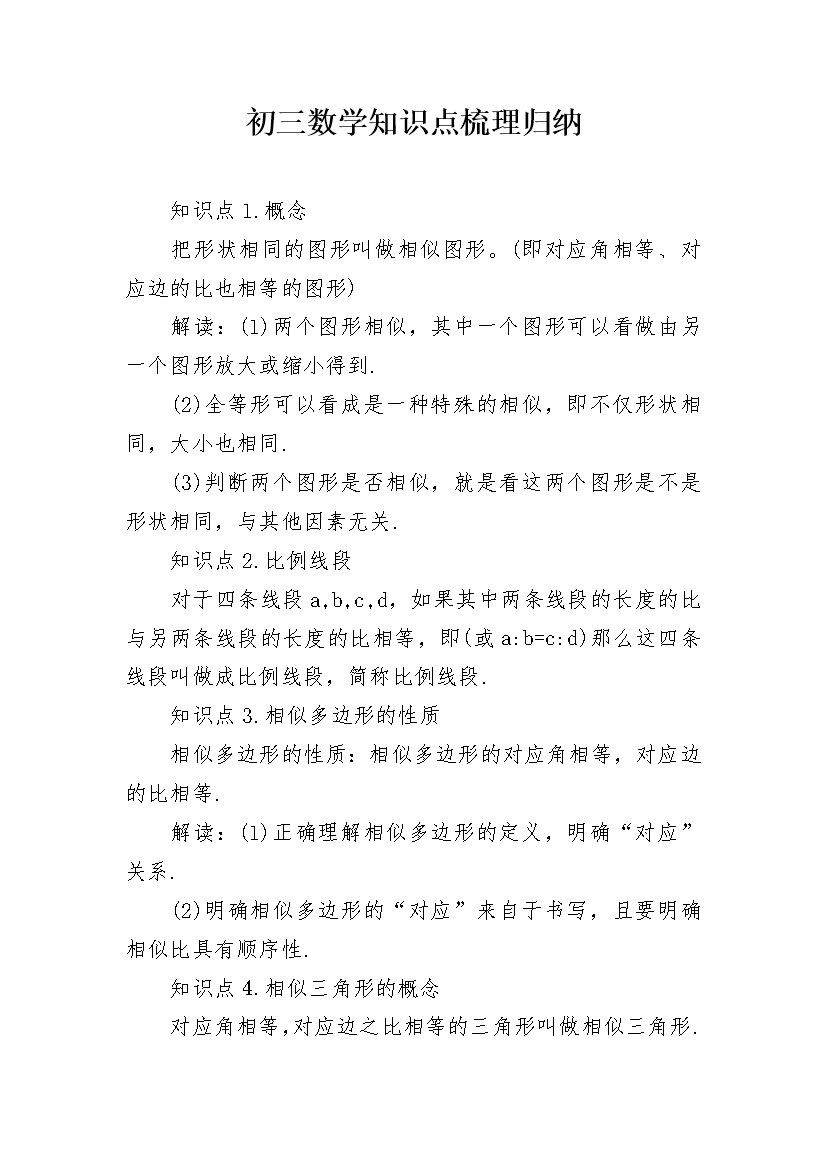 初三数学知识点梳理归纳

知识点1.概念

把形状相同的图形叫做相似图形。(即对应角相等、对应边的比也相等的图形)

解读:(1)两个图形相似，其中一个图形可以看做由另一个图形放大或缩小得到.

(2)全等形可以看成是一种特殊的相似，即不仅形状相同，大小也相同.

(3)判断两个图形是否相似，就是看这两个图形是不是形状相同，与其他因素无关.

知识点2.比例线段

对于四条线段a,b,c,d，如果其中两条线段的长度的比与另两条线段的长度的比相等，即(或a:b=c:d)那么这四条线段叫做成比例线段，简称比例线段.

知识点3.相似多边形的性质

相似多边形的性质：相似多边形的对应角相等，对应边的比相等.

解读:(1)正确理解相似多边形的定义，明确“对应”关系.

(2)明确相似多边形的“对应”来自于书写，且要明确相似比具有顺序性.

知识点4.相似三角形的概念

对应角相等,对应边之比相等的三角形叫做相似三角形.